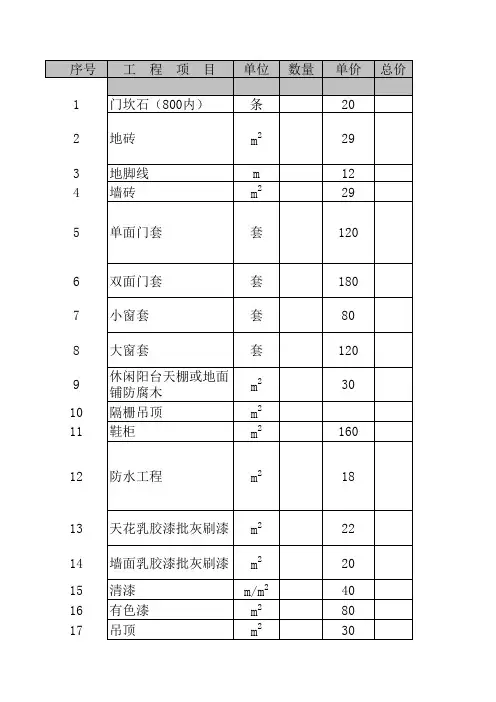 | 序号 | 工　程　项　目 | 单位 | 数量 | 单价 | 总价 |
|---|---|---|---|---|---|
| | | | | | |
| 1 | 门坎石（800内） | 条 | | 20 | |
| 2 | 地砖 | $m^2$ | | 29 | |
| 3 | 地脚线 | m | | 12 | |
| 4 | 墙砖 | $m^2$ | | 29 | |
| 5 | 单面门套 | 套 | | 120 | |
| 6 | 双面门套 | 套 | | 180 | |
| 7 | 小窗套 | 套 | | 80 | |
| 8 | 大窗套 | 套 | | 120 | |
| 9 | 休闲阳台天棚或地面铺防腐木 | $m^2$ | | 30 | |
| 10 | 隔栅吊顶 | $m^2$ | | | |
| 11 | 鞋柜 | $m^2$ | | 160 | |
| 12 | 防水工程 | $m^2$ | | 18 | |
| 13 | 天花乳胶漆批灰刷漆 | $m^2$ | | 22 | |
| 14 | 墙面乳胶漆批灰刷漆 | $m^2$ | | 20 | |
| 15 | 清漆 | $m/m^2$ | | 40 | |
| 16 | 有色漆 | $m^2$ | | 80 | |
| 17 | 吊顶 | $m^2$ | | 30 | |